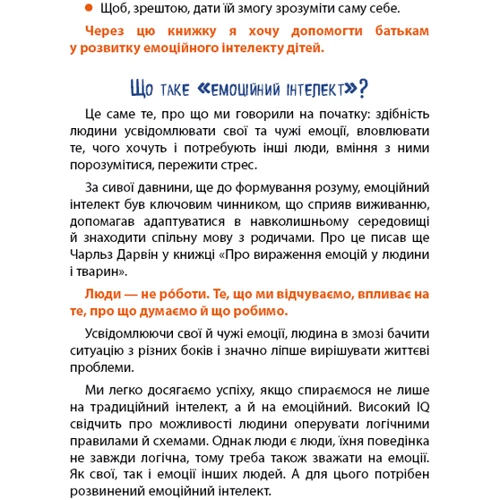 • Щоб, зрештою, дати їй змогу зрозуміти саму себе.

Через цю книжку я хочу допомогти батькам у розвитку емоційного інтелекту дітей.

Що таке «емоційний інтелект»?

Це саме те, про що ми говорили на початку: здібність людини усвідомлювати свої та чужі емоції, вловлювати те, чого хочуть і потребують інші люди, вміння з ними порозумітися, пережити стрес.

За сивої давнини, ще до формування розуму, емоційний інтелект був ключовим чинником, що сприяв виживанню, допомагав адаптуватися в навколишньому середовищі й знаходити спільну мову з родичами. Про це писав ще Чарльз Дарвін у книжці «Про вираження емоцій у людини і тварин».

Люди — не ро́боти. Те, що ми відчуваємо, впливає на те, про що думаємо й що робимо.

Усвідомлюючи свої й чужі емоції, людина в змозі бачити ситуацію з різних боків і значно ліпше вирішувати життєві проблеми.

Ми легко досягаємо успіху, якщо спираємося не лише на традиційний інтелект, а й на емоційний. Високий IQ свідчить про можливості людини оперувати логічними правилами й схемами. Однак люди є люди, їхня поведінка не завжди логічна, тому треба також зважати на емоції. Як свої, так і емоції інших людей. А для цього потрібен розвинений емоційний інтелект.